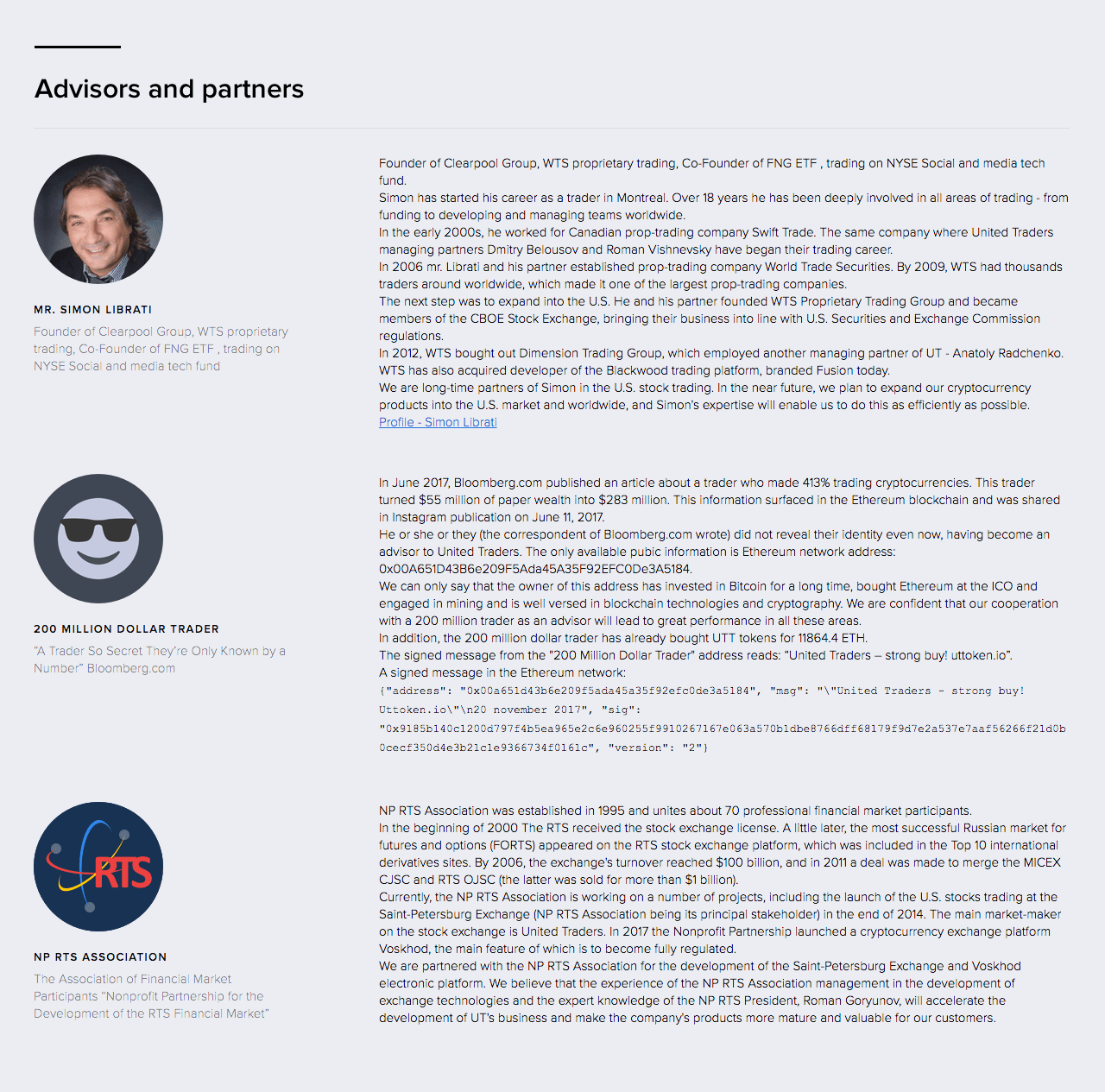 Advisors and partners

MR. SIMON LIBRATI

Founder of Clearpool Group, WTS proprietary trading, Co-Founder of FNG ETF , trading on NYSE Social and media tech fund

Founder of Clearpool Group, WTS proprietary trading, Co-Founder of FNG ETF , trading on NYSE Social and media tech fund.
Simon has started his career as a trader in Montreal. Over 18 years he has been deeply involved in all areas of trading - from funding to developing and managing teams worldwide.
In the early 2000s, he worked for Canadian prop-trading company Swift Trade. The same company where United Traders managing partners Dmitry Belousov and Roman Vishnevsky have began their trading career.
In 2006 mr. Librati and his partner established prop-trading company World Trade Securities. By 2009, WTS had thousands traders around worldwide, which made it one of the largest prop-trading companies.
The next step was to expand into the U.S. He and his partner founded WTS Proprietary Trading Group and became members of the CBOE Stock Exchange, bringing their business into line with U.S. Securities and Exchange Commission regulations.
In 2012, WTS bought out Dimension Trading Group, which employed another managing partner of UT - Anatoly Radchenko. WTS has also acquired developer of the Blackwood trading platform, branded Fusion today.
We are long-time partners of Simon in the U.S. stock trading. In the near future, we plan to expand our cryptocurrency products into the U.S. market and worldwide, and Simon's expertise will enable us to do this as efficiently as possible.
Profile - Simon Librati

200 MILLION DOLLAR TRADER

"A Trader So Secret They're Only Known by a Number" Bloomberg.com

In June 2017, Bloomberg.com published an article about a trader who made 413% trading cryptocurrencies. This trader turned $55 million of paper wealth into $283 million. This information surfaced in the Ethereum blockchain and was shared in Instagram publication on June 11, 2017.
He or she or they (the correspondent of Bloomberg.com wrote) did not reveal their identity even now, having become an advisor to United Traders. The only available pubic information is Ethereum network address: 0x00A651D43B6e209F5Ada45A35F92EFC0De3A5184.
We can only say that the owner of this address has invested in Bitcoin for a long time, bought Ethereum at the ICO and engaged in mining and is well versed in blockchain technologies and cryptography. We are confident that our cooperation with a 200 million trader as an advisor will lead to great performance in all these areas.
In addition, the 200 million dollar trader has already bought UTT tokens for 11864.4 ETH.
The signed message from the "200 Million Dollar Trader" address reads: "United Traders – strong buy! uttoken.io".
A signed message in the Ethereum network:
{"address": "0x00a651d43b6e209f5ada45a35f92efc0de3a5184", "msg": "\"United Traders - strong buy! Uttoken.io\"\n20 november 2017", "sig": "0x9185b140c1200d797f4b5ea965e2c6e960255f9910267167e063a570b1dbe8766dff68179f9d7e2a537e7aaf56266f21d0b0cecf350d4e3b21c1e9366734f0161c", "version": "2"}

RTS

NP RTS ASSOCIATION

The Association of Financial Market Participants "Nonprofit Partnership for the Development of the RTS Financial Market"

NP RTS Association was established in 1995 and unites about 70 professional financial market participants.
In the beginning of 2000 The RTS received the stock exchange license. A little later, the most successful Russian market for futures and options (FORTS) appeared on the RTS stock exchange platform, which was included in the Top 10 international derivatives sites. By 2006, the exchange's turnover reached $100 billion, and in 2011 a deal was made to merge the MICEX CJSC and RTS OJSC (the latter was sold for more than $1 billion).
Currently, the NP RTS Association is working on a number of projects, including the launch of the U.S. stocks trading at the Saint-Petersburg Exchange (NP RTS Association being its principal stakeholder) in the end of 2014. The main market-maker on the stock exchange is United Traders. In 2017 the Nonprofit Partnership launched a cryptocurrency exchange platform Voskhod, the main feature of which is to become fully regulated.
We are partnered with the NP RTS Association for the development of the Saint-Petersburg Exchange and Voskhod electronic platform. We believe that the experience of the NP RTS Association management in the development of exchange technologies and the expert knowledge of the NP RTS President, Roman Goryunov, will accelerate the development of UT's business and make the company's products more mature and valuable for our customers.